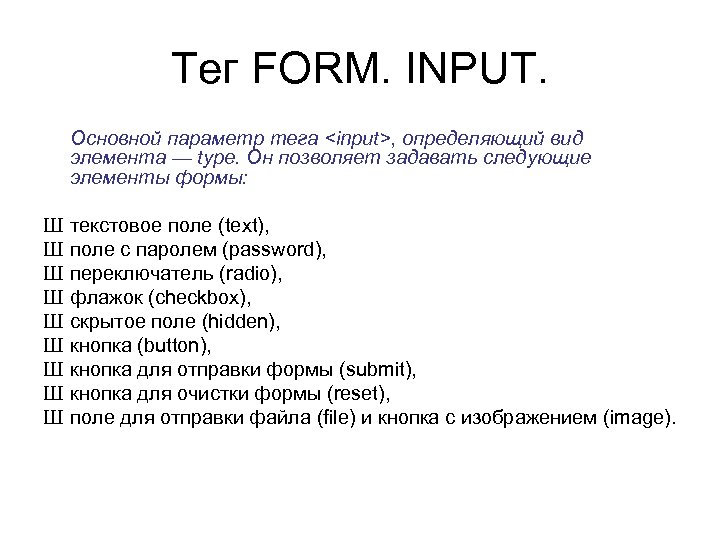 Тег FORM. INPUT.

Основной параметр тега <input>, определяющий вид элемента — type. Он позволяет задавать следующие элементы формы:

Ш текстовое поле (text),
Ш поле с паролем (password),
Ш переключатель (radio),
Ш флажок (checkbox),
Ш скрытое поле (hidden),
Ш кнопка (button),
Ш кнопка для отправки формы (submit),
Ш кнопка для очистки формы (reset),
Ш поле для отправки файла (file) и кнопка с изображением (image).